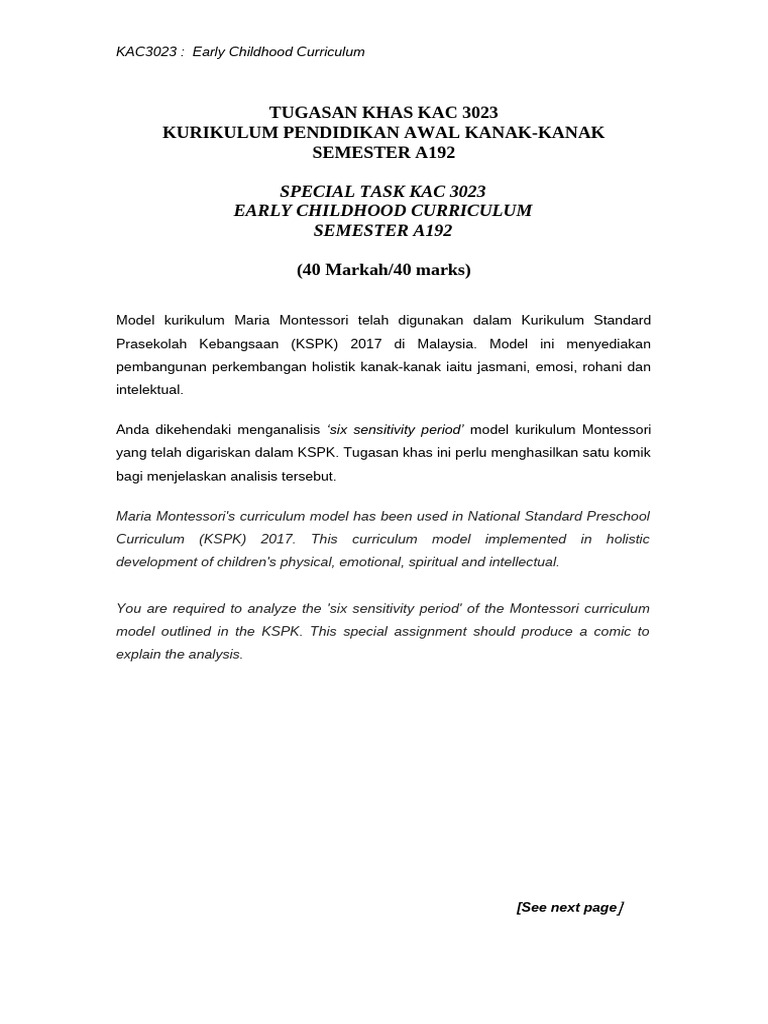 KAC3023 : Early Childhood Curriculum

TUGASAN KHAS KAC 3023
KURIKULUM PENDIDIKAN AWAL KANAK-KANAK
SEMESTER A192

SPECIAL TASK KAC 3023
EARLY CHILDHOOD CURRICULUM
SEMESTER A192

(40 Markah/40 marks)

Model kurikulum Maria Montessori telah digunakan dalam Kurikulum Standard Prasekolah Kebangsaan (KSPK) 2017 di Malaysia. Model ini menyediakan pembangunan perkembangan holistik kanak-kanak iaitu jasmani, emosi, rohani dan intelektual.

Anda dikehendaki menganalisis 'six sensitivity period' model kurikulum Montessori yang telah digariskan dalam KSPK. Tugasan khas ini perlu menghasilkan satu komik bagi menjelaskan analisis tersebut.

Maria Montessori's curriculum model has been used in National Standard Preschool Curriculum (KSPK) 2017. This curriculum model implemented in holistic development of children's physical, emotional, spiritual and intellectual.

You are required to analyze the 'six sensitivity period' of the Montessori curriculum model outlined in the KSPK. This special assignment should produce a comic to explain the analysis.

[See next page]